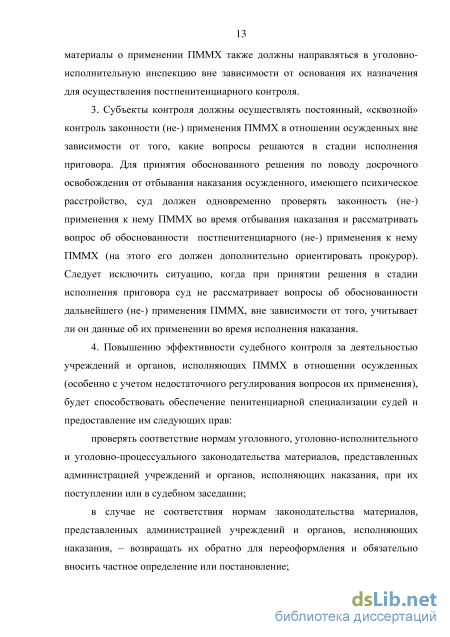 13

материалы о применении ПММХ также должны направляться в уголовно-исполнительную инспекцию вне зависимости от основания их назначения для осуществления постпенитенциарного контроля.

3. Субъекты контроля должны осуществлять постоянный, «сквозной» контроль законности (не-) применения ПММХ в отношении осужденных вне зависимости от того, какие вопросы решаются в стадии исполнения приговора. Для принятия обоснованного решения по поводу досрочного освобождения от отбывания наказания осужденного, имеющего психическое расстройство, суд должен одновременно проверять законность (не-) применения к нему ПММХ во время отбывания наказания и рассматривать вопрос об обоснованности постпенитенциарного (не-) применения к нему ПММХ (на этого его должен дополнительно ориентировать прокурор). Следует исключить ситуацию, когда при принятии решения в стадии исполнения приговора суд не рассматривает вопросы об обоснованности дальнейшего (не-) применения ПММХ, вне зависимости от того, учитывает ли он данные об их применении во время исполнения наказания.

4. Повышению эффективности судебного контроля за деятельностью учреждений и органов, исполняющих ПММХ в отношении осужденных (особенно с учетом недостаточного регулирования вопросов их применения), будет способствовать обеспечение пенитенциарной специализации судей и предоставление им следующих прав:

проверять соответствие нормам уголовного, уголовно-исполнительного и уголовно-процессуального законодательства материалов, представленных администрацией учреждений и органов, исполняющих наказания, при их поступлении или в судебном заседании;

в случае не соответствия нормам законодательства материалов, представленных администрацией учреждений и органов, исполняющих наказания, – возвращать их обратно для переоформления и обязательно вносить частное определение или постановление;

dsLib.net
библиотека диссертаций